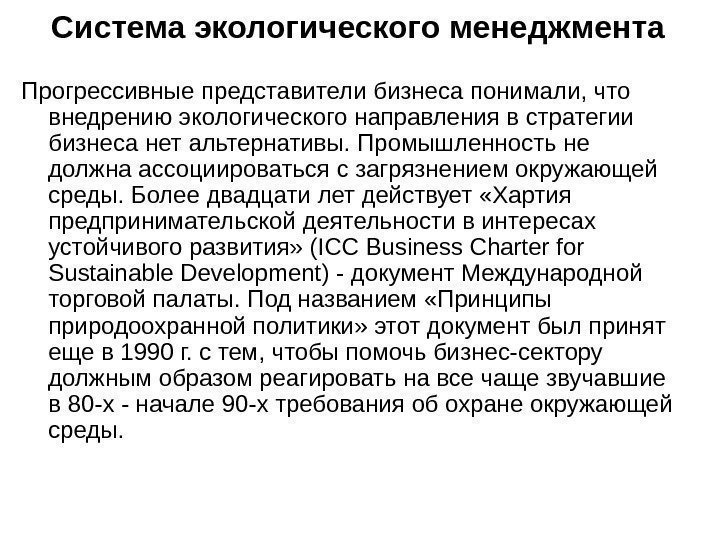 Система экологического менеджмента

Прогрессивные представители бизнеса понимали, что внедрению экологического направления в стратегии бизнеса нет альтернативы. Промышленность не должна ассоциироваться с загрязнением окружающей среды. Более двадцати лет действует «Хартия предпринимательской деятельности в интересах устойчивого развития» (ICC Business Charter for Sustainable Development) - документ Международной торговой палаты. Под названием «Принципы природоохранной политики» этот документ был принят еще в 1990 г. с тем, чтобы помочь бизнес-сектору должным образом реагировать на все чаще звучавшие в 80-х - начале 90-х требования об охране окружающей среды.